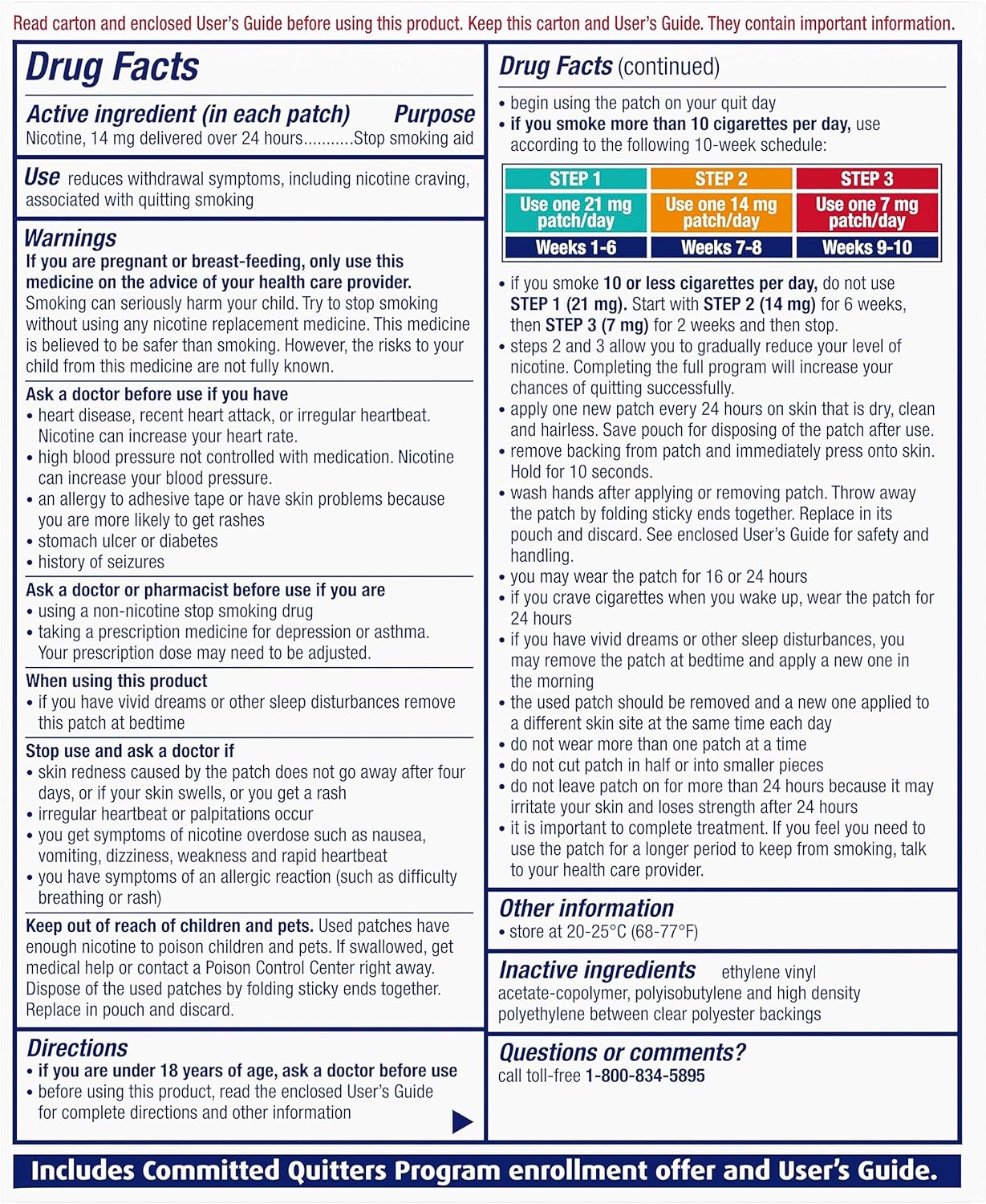 Read carton and enclosed User's Guide before using this product. Keep this carton and User's Guide. They contain important information.

Drug Facts

Active ingredient (in each patch) Purpose
Nicotine, 14 mg delivered over 24 hours...........Stop smoking aid

Use reduces withdrawal symptoms, including nicotine craving, associated with quitting smoking

Warnings
If you are pregnant or breast-feeding, only use this medicine on the advice of your health care provider. Smoking can seriously harm your child. Try to stop smoking without using any nicotine replacement medicine. This medicine is believed to be safer than smoking. However, the risks to your child from this medicine are not fully known.

Ask a doctor before use if you have
• heart disease, recent heart attack, or irregular heartbeat. Nicotine can increase your heart rate.
• high blood pressure not controlled with medication. Nicotine can increase your blood pressure.
• an allergy to adhesive tape or have skin problems because you are more likely to get rashes
• stomach ulcer or diabetes
• history of seizures

Ask a doctor or pharmacist before use if you are
• using a non-nicotine stop smoking drug
• taking a prescription medicine for depression or asthma. Your prescription dose may need to be adjusted.

When using this product
• if you have vivid dreams or other sleep disturbances remove this patch at bedtime

Stop use and ask a doctor if
• skin redness caused by the patch does not go away after four days, or if your skin swells, or you get a rash
• irregular heartbeat or palpitations occur
• you get symptoms of nicotine overdose such as nausea, vomiting, dizziness, weakness and rapid heartbeat
• you have symptoms of an allergic reaction (such as difficulty breathing or rash)

Keep out of reach of children and pets. Used patches have enough nicotine to poison children and pets. If swallowed, get medical help or contact a Poison Control Center right away. Dispose of the used patches by folding sticky ends together. Replace in pouch and discard.

Directions
• if you are under 18 years of age, ask a doctor before use
• before using this product, read the enclosed User's Guide for complete directions and other information

Drug Facts (continued)
• begin using the patch on your quit day
• if you smoke more than 10 cigarettes per day, use according to the following 10-week schedule:

| STEP 1 | STEP 2 | STEP 3 |
|---|---|---|
| Use one 21 mg patch/day | Use one 14 mg patch/day | Use one 7 mg patch/day |
| Weeks 1-6 | Weeks 7-8 | Weeks 9-10 |

• if you smoke 10 or less cigarettes per day, do not use STEP 1 (21 mg). Start with STEP 2 (14 mg) for 6 weeks, then STEP 3 (7 mg) for 2 weeks and then stop.
• steps 2 and 3 allow you to gradually reduce your level of nicotine. Completing the full program will increase your chances of quitting successfully.
• apply one new patch every 24 hours on skin that is dry, clean and hairless. Save pouch for disposing of the patch after use.
• remove backing from patch and immediately press onto skin. Hold for 10 seconds.
• wash hands after applying or removing patch. Throw away the patch by folding sticky ends together. Replace in its pouch and discard. See enclosed User's Guide for safety and handling.
• you may wear the patch for 16 or 24 hours
• if you crave cigarettes when you wake up, wear the patch for 24 hours
• if you have vivid dreams or other sleep disturbances, you may remove the patch at bedtime and apply a new one in the morning
• the used patch should be removed and a new one applied to a different skin site at the same time each day
• do not wear more than one patch at a time
• do not cut patch in half or into smaller pieces
• do not leave patch on for more than 24 hours because it may irritate your skin and loses strength after 24 hours
• it is important to complete treatment. If you feel you need to use the patch for a longer period to keep from smoking, talk to your health care provider.

Other information
• store at 20-25°C (68-77°F)

Inactive ingredients ethylene vinyl acetate-copolymer, polyisobutylene and high density polyethylene between clear polyester backings

Questions or comments?
call toll-free 1-800-834-5895

Includes Committed Quitters Program enrollment offer and User's Guide.